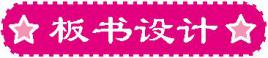 板书设计